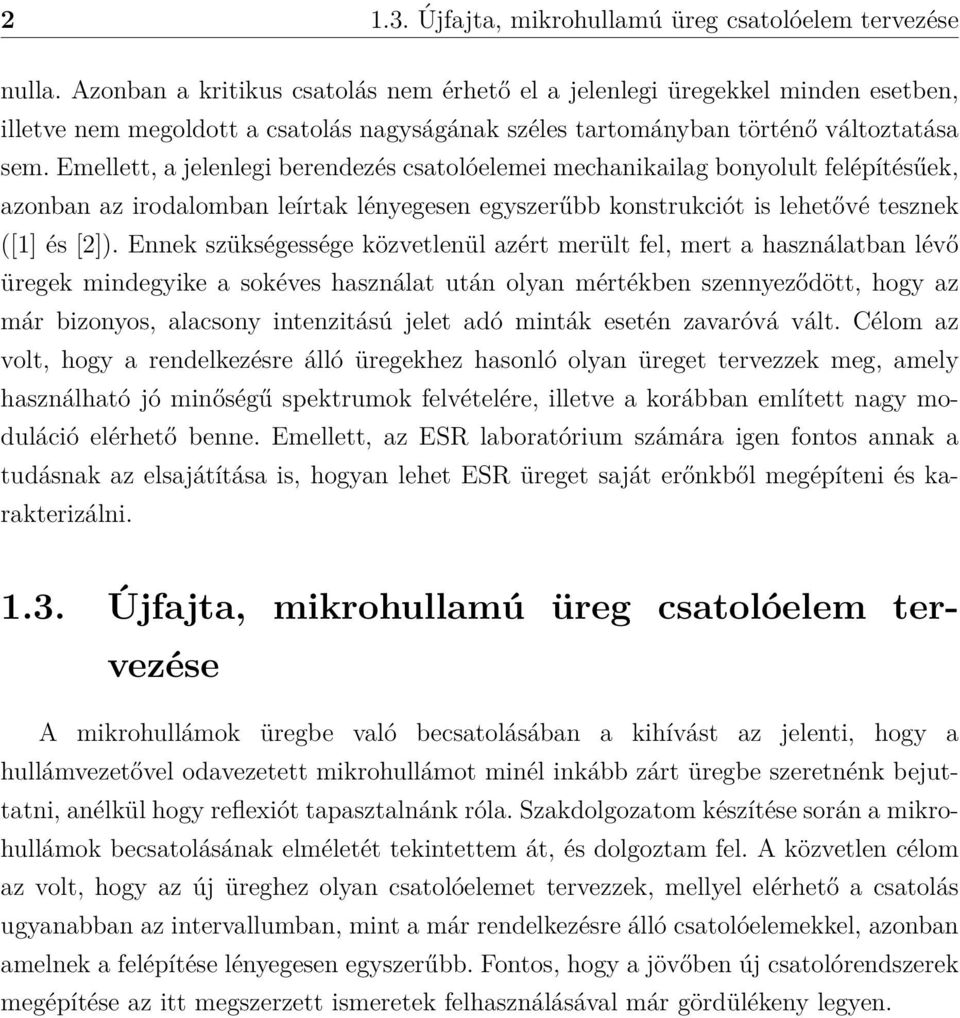 2 1.3. Újfajta, mikrohullamú üreg csatolóelem tervezése

nulla. Azonban a kritikus csatolás nem érhető el a jelenlegi üregekkel minden esetben, illetve nem megoldott a csatolás nagyságának széles tartományban történő változtatása sem. Emellett, a jelenlegi berendezés csatolóelemei mechanikailag bonyolult felépítésűek, azonban az irodalomban leírtak lényegesen egyszerűbb konstrukciót is lehetővé tesznek ([1] és [2]). Ennek szükségessége közvetlenül azért merült fel, mert a használatban lévő üregek mindegyike a sokéves használat után olyan mértékben szennyeződött, hogy az már bizonyos, alacsony intenzitású jelet adó minták esetén zavaróvá vált. Célom az volt, hogy a rendelkezésre álló üregekhez hasonló olyan üreget tervezzek meg, amely használható jó minőségű spektrumok felvételére, illetve a korábban említett nagy moduláció elérhető benne. Emellett, az ESR laboratórium számára igen fontos annak a tudásnak az elsajátítása is, hogyan lehet ESR üreget saját erőnkből megépíteni és karakterizálni.

1.3. Újfajta, mikrohullamú üreg csatolóelem tervezése

A mikrohullámok üregbe való becsatolásában a kihívást az jelenti, hogy a hullámvezetővel odavezetett mikrohullámot minél inkább zárt üregbe szeretnénk bejuttatni, anélkül hogy reflexiót tapasztalnánk róla. Szakdolgozatom készítése során a mikrohullámok becsatolásának elméletét tekintettem át, és dolgoztam fel. A közvetlen célom az volt, hogy az új üreghez olyan csatolóelemet tervezzek, mellyel elérhető a csatolás ugyanabban az intervallumban, mint a már rendelkezésre álló csatolóelemekkel, azonban amelnek a felépítése lényegesen egyszerűbb. Fontos, hogy a jövőben új csatolórendszerek megépítése az itt megszerzett ismeretek felhasználásával már gördülékeny legyen.